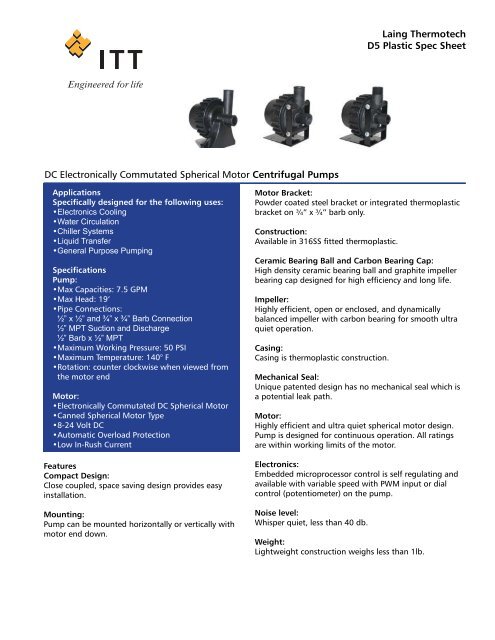 ITT
Engineered for life

Laing Thermotech
D5 Plastic Spec Sheet

DC Electronically Commutated Spherical Motor Centrifugal Pumps

Applications
Specifically designed for the following uses:
• Electronics Cooling
• Water Circulation
• Chiller Systems
• Liquid Transfer
• General Purpose Pumping

Specifications
Pump:
• Max Capacities: 7.5 GPM
• Max Head: 19'
• Pipe Connections:
½" x ½" and ¾" x ¾" Barb Connection
½" MPT Suction and Discharge
½" Barb x ½" MPT
• Maximum Working Pressure: 50 PSI
• Maximum Temperature: 140° F
• Rotation: counter clockwise when viewed from the motor end

Motor:
• Electronically Commutated DC Spherical Motor
• Canned Spherical Motor Type
• 8-24 Volt DC
• Automatic Overload Protection
• Low In-Rush Current

Features
Compact Design:
Close coupled, space saving design provides easy installation.

Mounting:
Pump can be mounted horizontally or vertically with motor end down.

Motor Bracket:
Powder coated steel bracket or integrated thermoplastic bracket on ¾" x ¾" barb only.

Construction:
Available in 316SS fitted thermoplastic.

Ceramic Bearing Ball and Carbon Bearing Cap:
High density ceramic bearing ball and graphite impeller bearing cap designed for high efficiency and long life.

Impeller:
Highly efficient, open or enclosed, and dynamically balanced impeller with carbon bearing for smooth ultra quiet operation.

Casing:
Casing is thermoplastic construction.

Mechanical Seal:
Unique patented design has no mechanical seal which is a potential leak path.

Motor:
Highly efficient and ultra quiet spherical motor design. Pump is designed for continuous operation. All ratings are within working limits of the motor.

Electronics:
Embedded microprocessor control is self regulating and available with variable speed with PWM input or dial control (potentiometer) on the pump.

Noise level:
Whisper quiet, less than 40 db.

Weight:
Lightweight construction weighs less than 1lb.